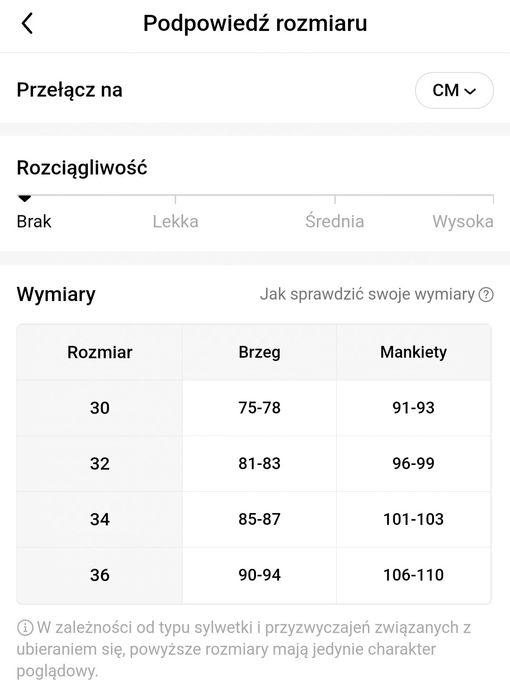 Podpowiedź rozmiaru

Przełącz na

CM

Rozciągliwość

Brak Lekka Średnia Wysoka

Wymiary

Jak sprawdzić swoje wymiary

| Rozmiar | Brzeg | Mankiety |
|---|---|---|
| 30 | 75-78 | 91-93 |
| 32 | 81-83 | 96-99 |
| 34 | 85-87 | 101-103 |
| 36 | 90-94 | 106-110 |

W zależności od typu sylwetki i przyzwyczajeń związanych z ubieraniem się, powyższe rozmiary mają jedynie charakter poglądowy.